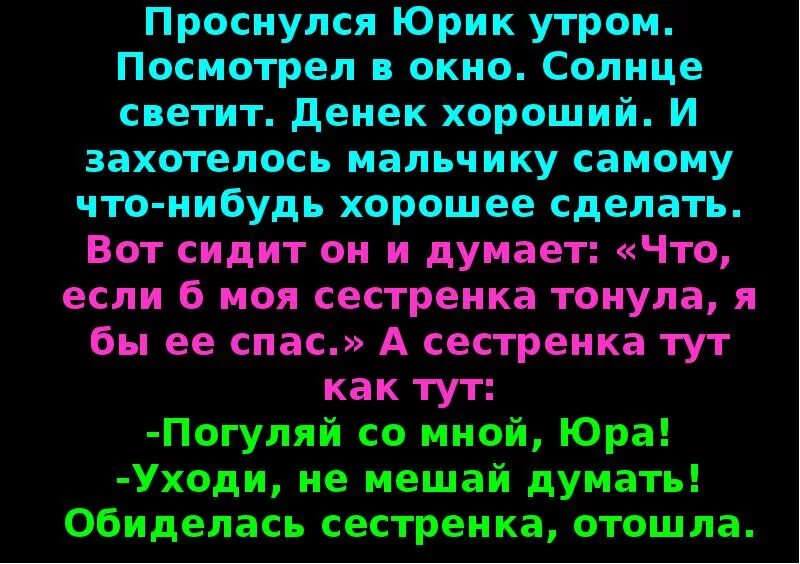 Проснулся Юрик утром. Посмотрел в окно. Солнце светит. Денек хороший. И захотелось мальчику самому что-нибудь хорошее сделать. Вот сидит он и думает: «Что, если б моя сестренка тонула, я бы ее спас.» А сестренка тут как тут:

-Погуляй со мной, Юра!

-Уходи, не мешай думать!

Обиделась сестренка, отошла.